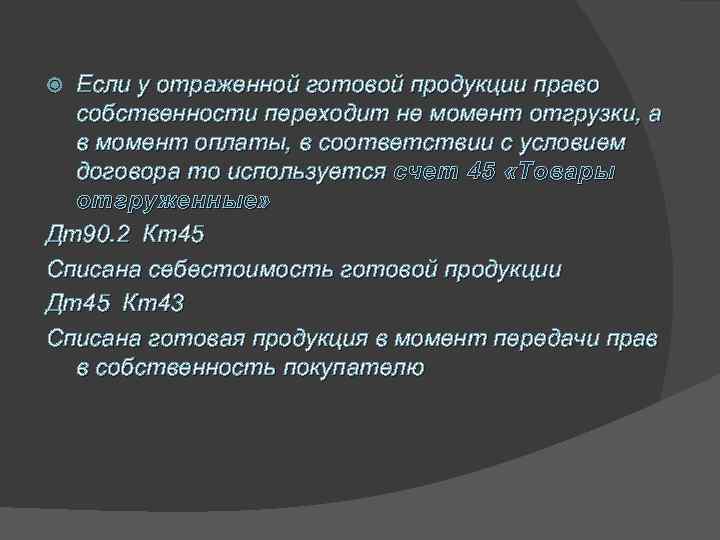 Если у отраженной готовой продукции право собственности переходит не момент отгрузки, а в момент оплаты, в соответствии с условием договора то используется счет 45 «Товары отгруженные»

Дт90.2 Кт45

Списана себестоимость готовой продукции

Дт45 Кт43

Списана готовая продукция в момент передачи прав в собственность покупателю